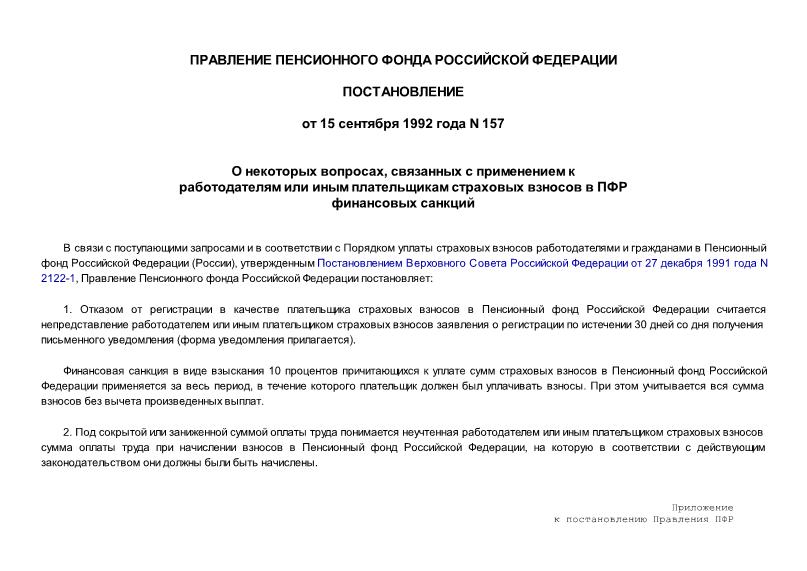 ПРАВЛЕНИЕ ПЕНСИОННОГО ФОНДА РОССИЙСКОЙ ФЕДЕРАЦИИ

ПОСТАНОВЛЕНИЕ

от 15 сентября 1992 года N 157

О некоторых вопросах, связанных с применением к работодателям или иным плательщикам страховых взносов в ПФР финансовых санкций

В связи с поступающими запросами и в соответствии с Порядком уплаты страховых взносов работодателями и гражданами в Пенсионный фонд Российской Федерации (России), утвержденным Постановлением Верховного Совета Российской Федерации от 27 декабря 1991 года N 2122-1, Правление Пенсионного фонда Российской Федерации постановляет:

1. Отказом от регистрации в качестве плательщика страховых взносов в Пенсионный фонд Российской Федерации считается непредставление работодателем или иным плательщиком страховых взносов заявления о регистрации по истечении 30 дней со дня получения письменного уведомления (форма уведомления прилагается).

Финансовая санкция в виде взыскания 10 процентов причитающихся к уплате сумм страховых взносов в Пенсионный фонд Российской Федерации применяется за весь период, в течение которого плательщик должен был уплачивать взносы. При этом учитывается вся сумма взносов без вычета произведенных выплат.

2. Под сокрытой или заниженной суммой оплаты труда понимается неучтенная работодателем или иным плательщиком страховых взносов сумма оплаты труда при начислении взносов в Пенсионный фонд Российской Федерации, на которую в соответствии с действующим законодательством они должны были быть начислены.

Приложение
к постановлению Правления ПФР